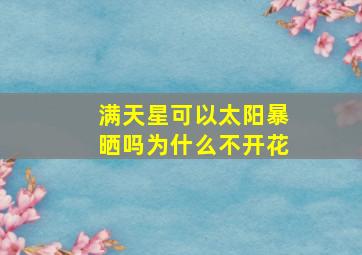 满天星可以太阳暴晒吗为什么不开花